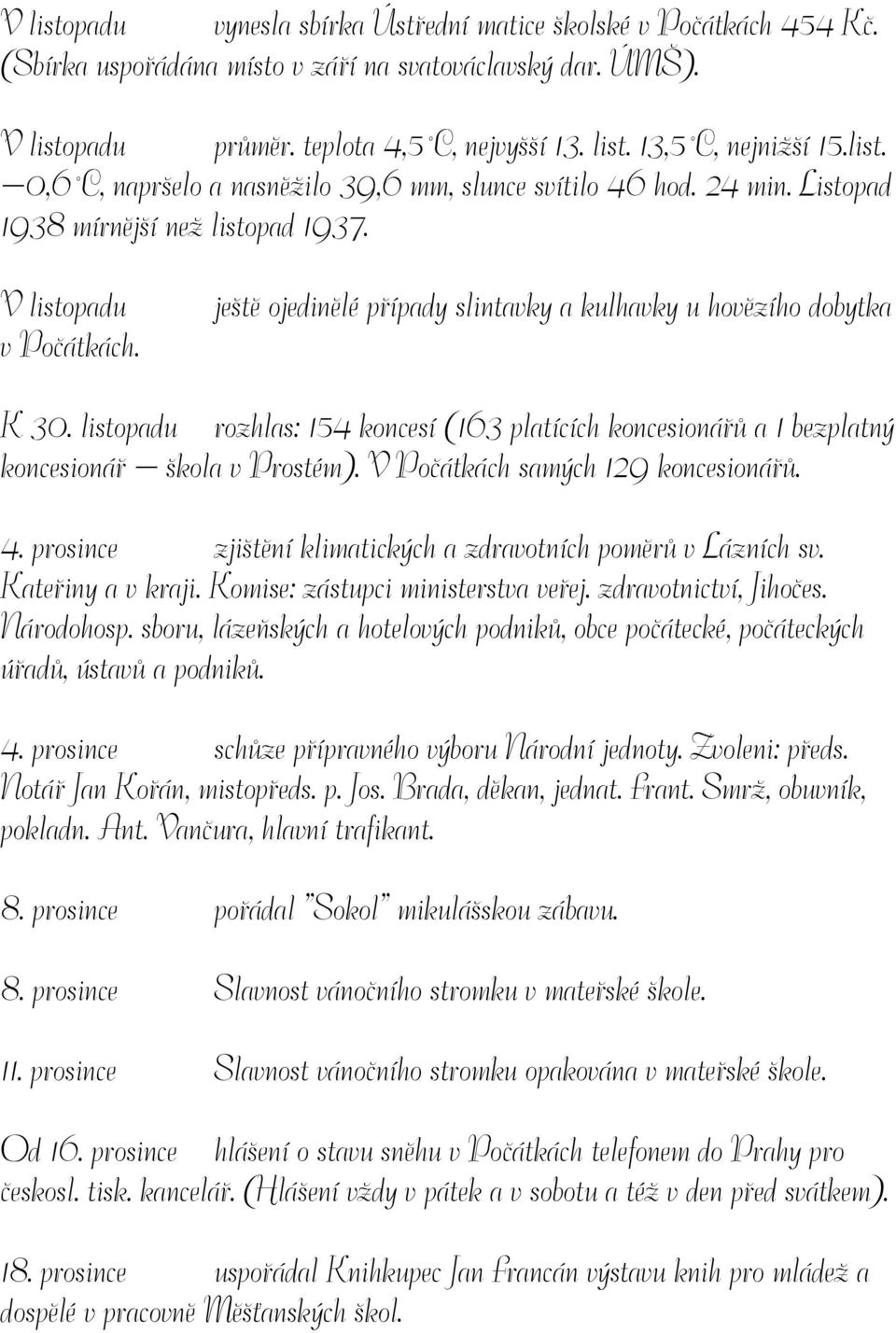 V listopadu vynesla sbírka Ústřední matice školské v Počátkách 454 Kč. (Sbírka uspořádána místo v září na svatováclavský dar. ÚMŠ).

V listopadu průměr. teplota 4,5°C, nejvyšší 13. list. 13,5°C, nejnižší 15.list. —0,6°C, napršelo a nasněžilo 39,6 mm, slunce svítilo 46 hod. 24 min. Listopad 1938 mírnější než listopad 1937.

V listopadu ještě ojedinělé případy slintavky a kulhavky u hovězího dobytka v Počátkách.

K 30. listopadu rozhlas: 154 koncesí (163 platících koncesionářů a 1 bezplatný koncesionář — škola v Prostém). V Počátkách samých 129 koncesionářů.

4. prosince zjištění klimatických a zdravotních poměrů v Lázních sv. Kateřiny a v kraji. Komise: zástupci ministerstva veřej. zdravotnictví, Jihočes. Národohosp. sboru, lázeňských a hotelových podniků, obce počátecké, počáteckých úřadů, ústavů a podniků.

4. prosince schůze přípravného výboru Národní jednoty. Zvoleni: předs. Notář Jan Kořán, místopředs. p. Jos. Brada, děkan, jednat. Frant. Smrž, obuvník, pokladn. Ant. Vančura, hlavní trafikant.

8. prosince pořádal "Sokol" mikulášskou zábavu.

8. prosince Slavnost vánočního stromku v mateřské škole.

11. prosince Slavnost vánočního stromku opakována v mateřské škole.

Od 16. prosince hlášení o stavu sněhu v Počátkách telefonem do Prahy pro českosl. tisk. kancelář. (Hlášení vždy v pátek a v sobotu a též v den před svátkem).

18. prosince uspořádal Knihkupec Jan Francán výstavu knih pro mládež a dospělé v pracovně Měšťanských škol.